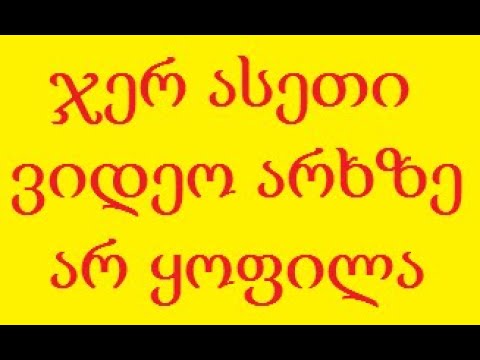 ჯერ ასეთი ვიდეო არხზე არ ყოფილა